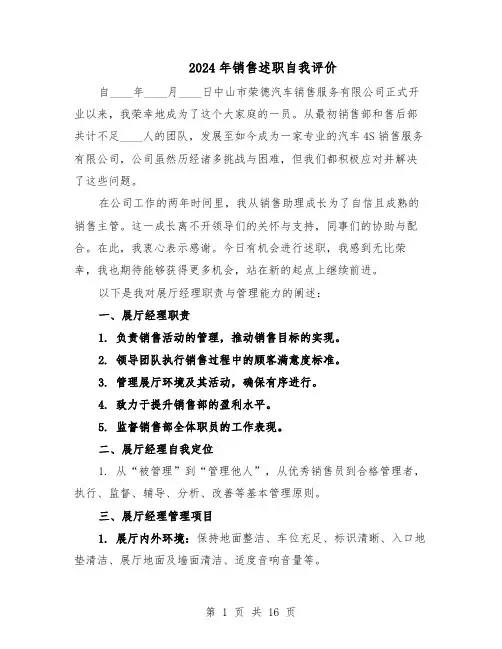 2024年销售述职自我评价

自____年____月____日中山市荣德汽车销售服务有限公司正式开业以来，我荣幸地成为了这个大家庭的一员。从最初销售部和售后部共计不足____人的团队，发展至如今成为一家专业的汽车4S销售服务有限公司，公司虽然历经诸多挑战与困难，但我们都积极应对并解决了这些问题。

在公司工作的两年时间里，我从销售助理成长为了自信且成熟的销售主管。这一成长离不开领导们的关怀与支持，同事们的协助与配合。在此，我衷心表示感谢。今日有机会进行述职，我感到无比荣幸，我也期待能够获得更多机会，站在新的起点上继续前进。

以下是我对展厅经理职责与管理能力的阐述：

一、展厅经理职责

1. 负责销售活动的管理，推动销售目标的实现。

2. 领导团队执行销售过程中的顾客满意度标准。

3. 管理展厅环境及其活动，确保有序进行。

4. 致力于提升销售部的盈利水平。

5. 监督销售部全体职员的工作表现。

二、展厅经理自我定位

1. 从“被管理”到“管理他人”，从优秀销售员到合格管理者，执行、监督、辅导、分析、改善等基本管理原则。

三、展厅经理管理项目

1. 展厅内外环境：保持地面整洁、车位充足、标识清晰、入口地垫清洁、展厅地面及墙面清洁、适度音响音量等。

第 1 页 共 16 页